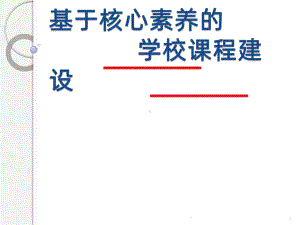 基于核心素养的
学校课程建设